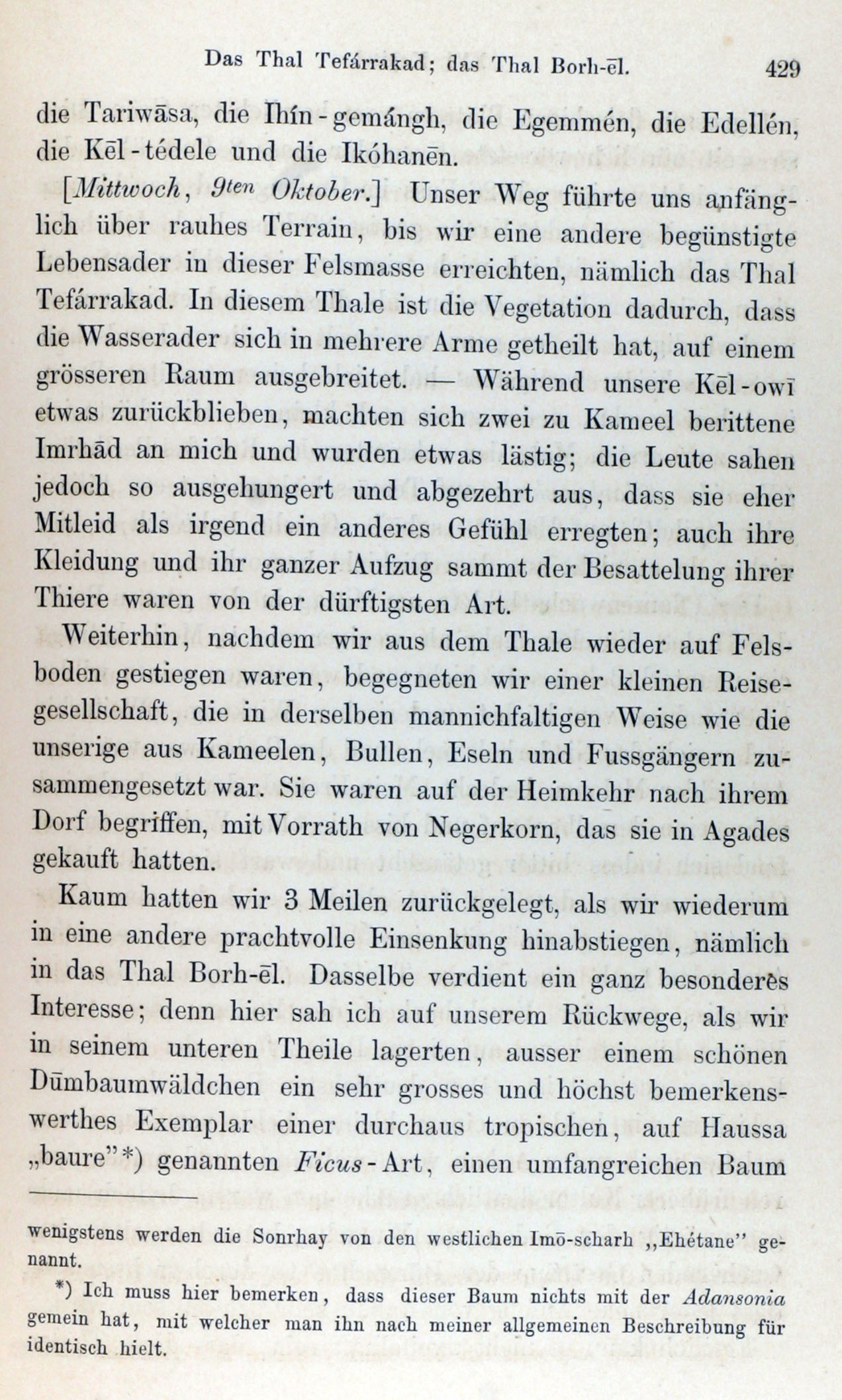 Das Thal Tefárrakad; das Thal Borh-ēl. 429

die Tariwāsa, die Ihín-gemángh, die Egemmén, die Edellén, die Kēl-tédele und die Ikóhanēn.

[Mittwoch, 9ten Oktober.] Unser Weg führte uns anfänglich über rauhes Terrain, bis wir eine andere begünstigte Lebensader in dieser Felsmasse erreichten, nämlich das Thal Tefárrakad. In diesem Thale ist die Vegetation dadurch, dass die Wasserader sich in mehrere Arme getheilt hat, auf einem grösseren Raum ausgebreitet. — Während unsere Kēl-owī etwas zurückblieben, machten sich zwei zu Kameel berittene Imrhād an mich und wurden etwas lästig; die Leute sahen jedoch so ausgehungert und abgezehrt aus, dass sie eher Mitleid als irgend ein anderes Gefühl erregten; auch ihre Kleidung und ihr ganzer Aufzug sammt der Besattelung ihrer Thiere waren von der dürftigsten Art.

Weiterhin, nachdem wir aus dem Thale wieder auf Felsboden gestiegen waren, begegneten wir einer kleinen Reisegesellschaft, die in derselben mannichfaltigen Weise wie die unserige aus Kameelen, Bullen, Eseln und Fussgängern zusammengesetzt war. Sie waren auf der Heimkehr nach ihrem Dorf begriffen, mit Vorrath von Negerkorn, das sie in Agades gekauft hatten.

Kaum hatten wir 3 Meilen zurückgelegt, als wir wiederum in eine andere prachtvolle Einsenkung hinabstiegen, nämlich in das Thal Borh-ēl. Dasselbe verdient ein ganz besonderes Interesse; denn hier sah ich auf unserem Rückwege, als wir in seinem unteren Theile lagerten, ausser einem schönen Dūmbaumwäldchen ein sehr grosses und höchst bemerkenswerthes Exemplar einer durchaus tropischen, auf Haussa „baure"*) genannten Ficus-Art, einen umfangreichen Baum

wenigstens werden die Sonrhay von den westlichen Imō-scharh „Ehétane" genannt.

*) Ich muss hier bemerken, dass dieser Baum nichts mit der Adansonia gemein hat, mit welcher man ihn nach meiner allgemeinen Beschreibung für identisch hielt.